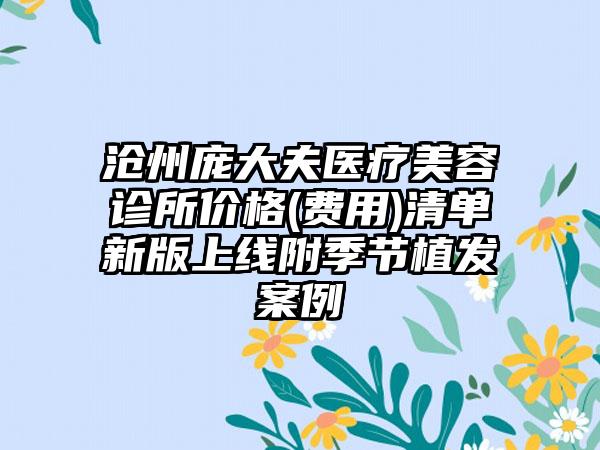 沧州庞大夫医疗美容诊所价格(费用)清单新版上线附季节植发案例